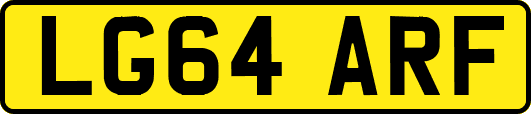 LG64 ARF